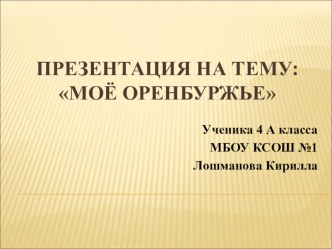 ПРЕЗЕНТАЦИЯ НА ТЕМУ: «МОЁ ОРЕНБУРЖЬЕ»

Ученика 4 А класса
МБОУ КСОШ №1
Лошманова Кирилла